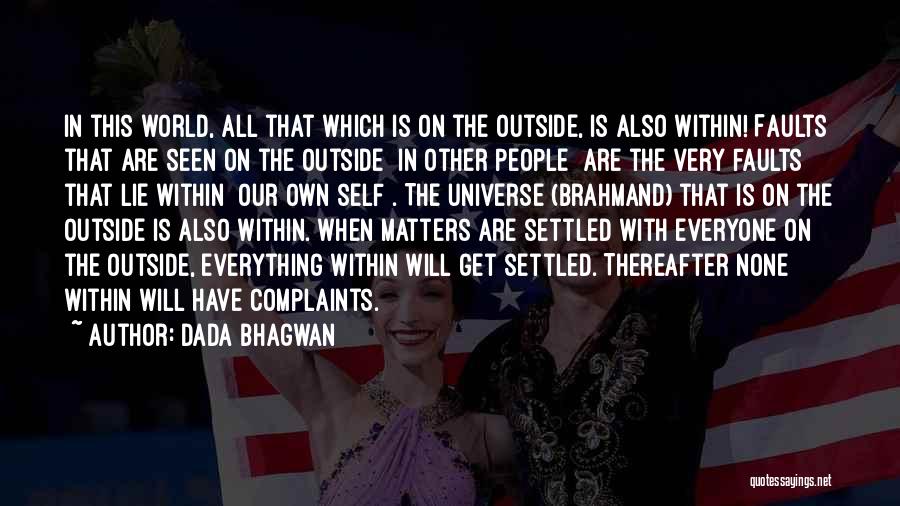 IN THIS WORLD, ALL THAT WHICH IS ON THE OUTSIDE, IS ALSO WITHIN! FAULTS THAT ARE SEEN ON THE OUTSIDE IN OTHER PEOPLE ARE THE VERY FAULTS THAT LIE WITHIN OUR OWN SELF . THE UNIVERSE (BRAHMAND) THAT IS ON THE OUTSIDE IS ALSO WITHIN. WHEN MATTERS ARE SETTLED WITH EVERYONE ON THE OUTSIDE, EVERYTHING WITHIN WILL GET SETTLED. THEREAFTER NONE WITHIN WILL HAVE COMPLAINTS.

~ AUTHOR: DADA BHAGWAN

quotessayings.net